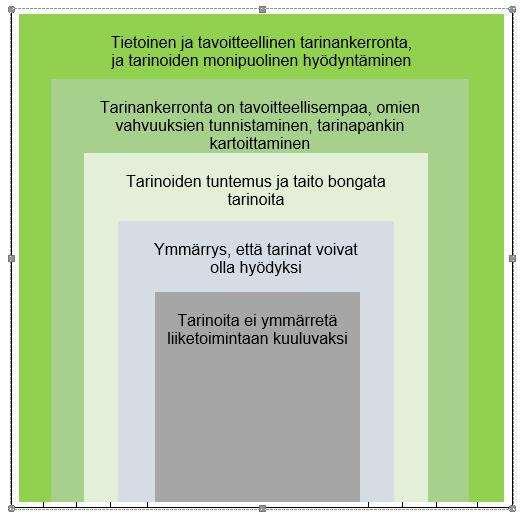 Tietoinen ja tavoitteellinen tarinankerronta, ja tarinoiden monipuolinen hyödyntäminen

Tarinankerronta on tavoitteellisempaa, omien vahvuuksien tunnistaminen, tarinapankin kartoittaminen

Tarinoiden tuntemus ja taito bongata tarinoita

Ymmärrys, että tarinat voivat olla hyödyksi

Tarinoita ei ymmärretä liiketoimintaan kuuluvaksi